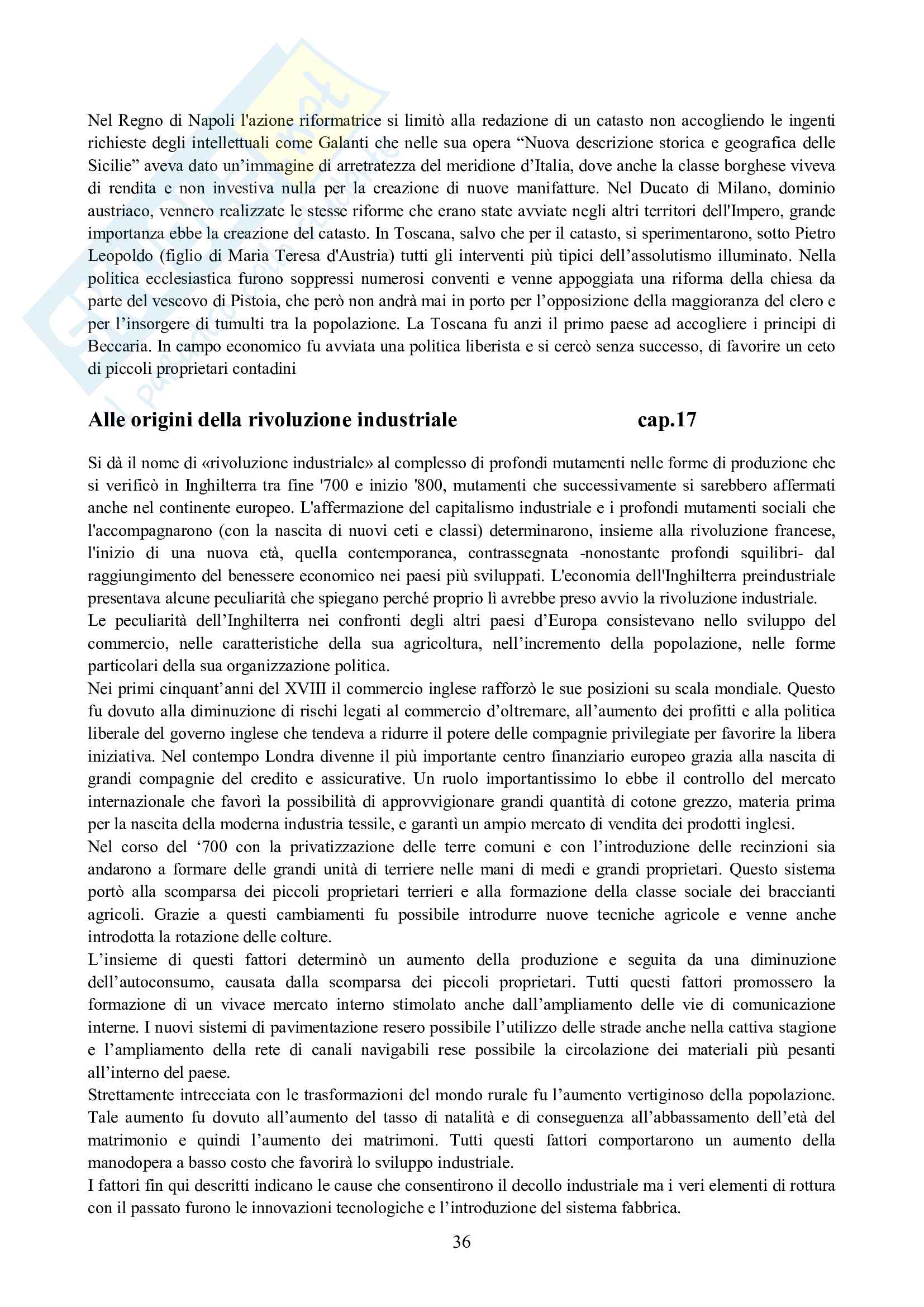 Nel Regno di Napoli l'azione riformatrice si limitò alla redazione di un catasto non accogliendo le ingenti richieste degli intellettuali come Galanti che nelle sua opera “Nuova descrizione storica e geografica delle Sicilie” aveva dato un’immagine di arretratezza del meridione d’Italia, dove anche la classe borghese viveva di rendita e non investiva nulla per la creazione di nuove manifatture. Nel Ducato di Milano, dominio austriaco, vennero realizzate le stesse riforme che erano state avviate negli altri territori dell'Impero, grande importanza ebbe la creazione del catasto. In Toscana, salvo che per il catasto, si sperimentarono, sotto Pietro Leopoldo (figlio di Maria Teresa d'Austria) tutti gli interventi più tipici dell’assolutismo illuminato. Nella politica ecclesiastica furono soppressi numerosi conventi e venne appoggiata una riforma della chiesa da parte del vescovo di Pistoia, che però non andrà mai in porto per l’opposizione della maggioranza del clero e per l’insorgere di tumulti tra la popolazione. La Toscana fu anzi il primo paese ad accogliere i principi di Beccaria. In campo economico fu avviata una politica liberista e si cercò senza successo, di favorire un ceto di piccoli proprietari contadini

Alle origini della rivoluzione industriale cap.17

Si dà il nome di «rivoluzione industriale» al complesso di profondi mutamenti nelle forme di produzione che si verificò in Inghilterra tra fine '700 e inizio '800, mutamenti che successivamente si sarebbero affermati anche nel continente europeo. L'affermazione del capitalismo industriale e i profondi mutamenti sociali che l'accompagnarono (con la nascita di nuovi ceti e classi) determinarono, insieme alla rivoluzione francese, l'inizio di una nuova età, quella contemporanea, contrassegnata -nonostante profondi squilibri- dal raggiungimento del benessere economico nei paesi più sviluppati. L'economia dell'Inghilterra preindustriale presentava alcune peculiarità che spiegano perché proprio lì avrebbe preso avvio la rivoluzione industriale.
Le peculiarità dell’Inghilterra nei confronti degli altri paesi d’Europa consistevano nello sviluppo del commercio, nelle caratteristiche della sua agricoltura, nell’incremento della popolazione, nelle forme particolari della sua organizzazione politica.
Nei primi cinquant’anni del XVIII il commercio inglese rafforzò le sue posizioni su scala mondiale. Questo fu dovuto alla diminuzione di rischi legati al commercio d’oltremare, all’aumento dei profitti e alla politica liberale del governo inglese che tendeva a ridurre il potere delle compagnie privilegiate per favorire la libera iniziativa. Nel contempo Londra divenne il più importante centro finanziario europeo grazia alla nascita di grandi compagnie del credito e assicurative. Un ruolo importantissimo lo ebbe il controllo del mercato internazionale che favorì la possibilità di approvvigionare grandi quantità di cotone grezzo, materia prima per la nascita della moderna industria tessile, e garantì un ampio mercato di vendita dei prodotti inglesi.
Nel corso del ‘700 con la privatizzazione delle terre comuni e con l’introduzione delle recinzioni sia andarono a formare delle grandi unità di terriere nelle mani di medi e grandi proprietari. Questo sistema portò alla scomparsa dei piccoli proprietari terrieri e alla formazione della classe sociale dei braccianti agricoli. Grazie a questi cambiamenti fu possibile introdurre nuove tecniche agricole e venne anche introdotta la rotazione delle colture.
L’insieme di questi fattori determinò un aumento della produzione e seguita da una diminuzione dell’autoconsumo, causata dalla scomparsa dei piccoli proprietari. Tutti questi fattori promossero la formazione di un vivace mercato interno stimolato anche dall’ampliamento delle vie di comunicazione interne. I nuovi sistemi di pavimentazione resero possibile l’utilizzo delle strade anche nella cattiva stagione e l’ampliamento della rete di canali navigabili rese possibile la circolazione dei materiali più pesanti all’interno del paese.
Strettamente intrecciata con le trasformazioni del mondo rurale fu l’aumento vertiginoso della popolazione. Tale aumento fu dovuto all’aumento del tasso di natalità e di conseguenza all’abbassamento dell’età del matrimonio e quindi l’aumento dei matrimoni. Tutti questi fattori comportarono un aumento della manodopera a basso costo che favorirà lo sviluppo industriale.
I fattori fin qui descritti indicano le cause che consentirono il decollo industriale ma i veri elementi di rottura con il passato furono le innovazioni tecnologiche e l’introduzione del sistema fabbrica.

36